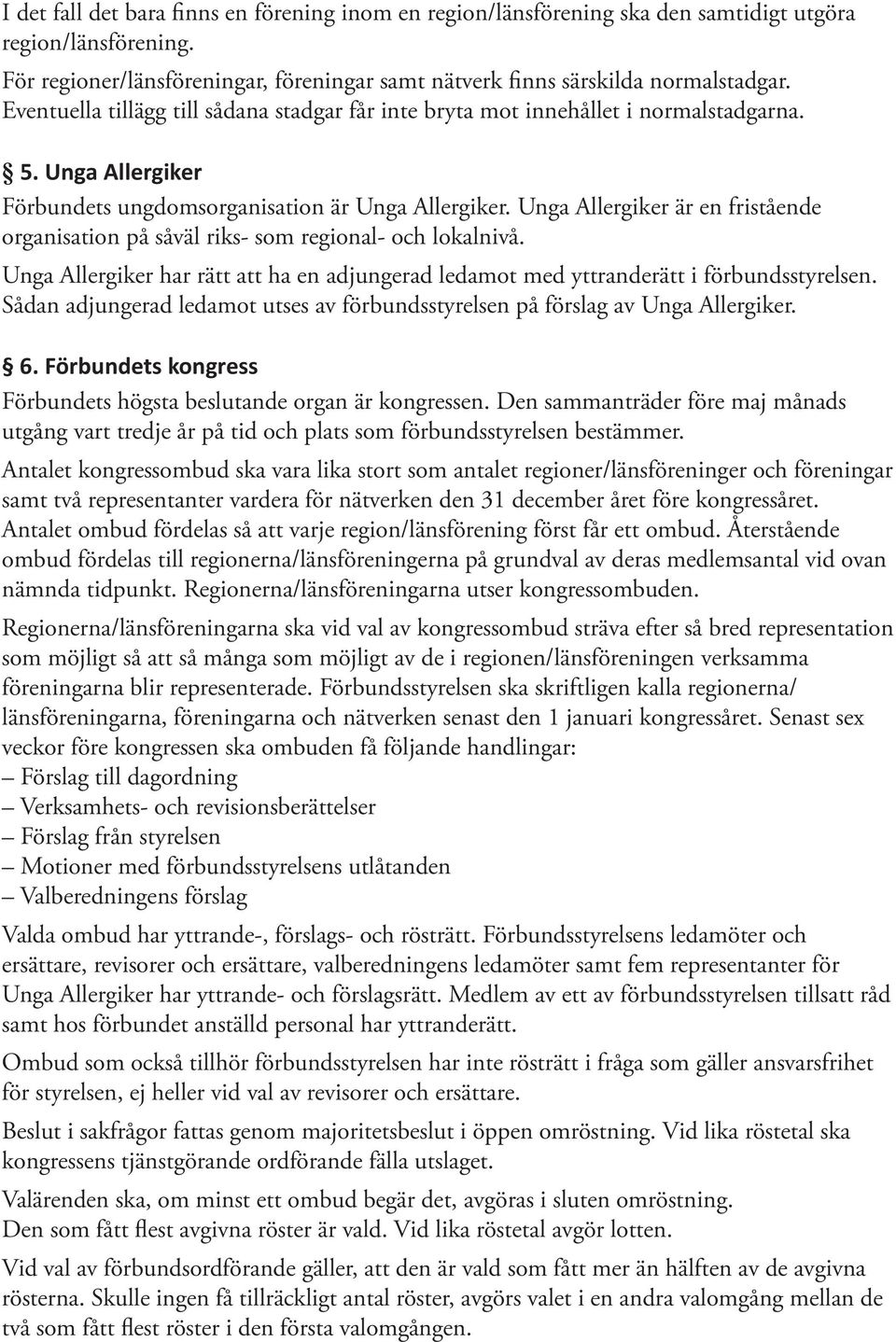 I det fall det bara finns en förening inom en region/länsförening ska den samtidigt utgöra region/länsförening.

För regioner/länsföreningar, föreningar samt nätverk finns särskilda normalstadgar. Eventuella tillägg till sådana stadgar får inte bryta mot innehållet i normalstadgarna.

§ 5. Unga Allergiker

Förbundets ungdomsorganisation är Unga Allergiker. Unga Allergiker är en fristående organisation på såväl riks- som regional- och lokalnivå.

Unga Allergiker har rätt att ha en adjungerad ledamot med yttranderätt i förbundsstyrelsen. Sådan adjungerad ledamot utses av förbundsstyrelsen på förslag av Unga Allergiker.

§ 6. Förbundets kongress

Förbundets högsta beslutande organ är kongressen. Den sammanträder före maj månads utgång vart tredje år på tid och plats som förbundsstyrelsen bestämmer.

Antalet kongressombud ska vara lika stort som antalet regioner/länsföreninger och föreningar samt två representanter vardera för nätverken den 31 december året före kongressåret. Antalet ombud fördelas så att varje region/länsförening först får ett ombud. Återstående ombud fördelas till regionerna/länsföreningerna på grundval av deras medlemsantal vid ovan nämnda tidpunkt. Regionerna/länsföreningarna utser kongressombuden.

Regionerna/länsföreningarna ska vid val av kongressombud sträva efter så bred representation som möjligt så att så många som möjligt av de i regionen/länsföreningen verksamma föreningarna blir representerade. Förbundsstyrelsen ska skriftligen kalla regionerna/länsföreningarna, föreningarna och nätverken senast den 1 januari kongressåret. Senast sex veckor före kongressen ska ombuden få följande handlingar:
– Förslag till dagordning
– Verksamhets- och revisionsberättelser
– Förslag från styrelsen
– Motioner med förbundsstyrelsens utlåtanden
– Valberedningens förslag

Valda ombud har yttrande-, förslags- och rösträtt. Förbundsstyrelsens ledamöter och ersättare, revisorer och ersättare, valberedningens ledamöter samt fem representanter för Unga Allergiker har yttrande- och förslagsrätt. Medlem av ett av förbundsstyrelsen tillsatt råd samt hos förbundet anställd personal har yttranderätt.

Ombud som också tillhör förbundsstyrelsen har inte rösträtt i fråga som gäller ansvarsfrihet för styrelsen, ej heller vid val av revisorer och ersättare.

Beslut i sakfrågor fattas genom majoritetsbeslut i öppen omröstning. Vid lika röstetal ska kongressens tjänstgörande ordförande fälla utslaget.

Valärenden ska, om minst ett ombud begär det, avgöras i sluten omröstning. Den som fått flest avgivna röster är vald. Vid lika röstetal avgör lotten.

Vid val av förbundsordförande gäller, att den är vald som fått mer än hälften av de avgivna rösterna. Skulle ingen få tillräckligt antal röster, avgörs valet i en andra valomgång mellan de två som fått flest röster i den första valomgången.